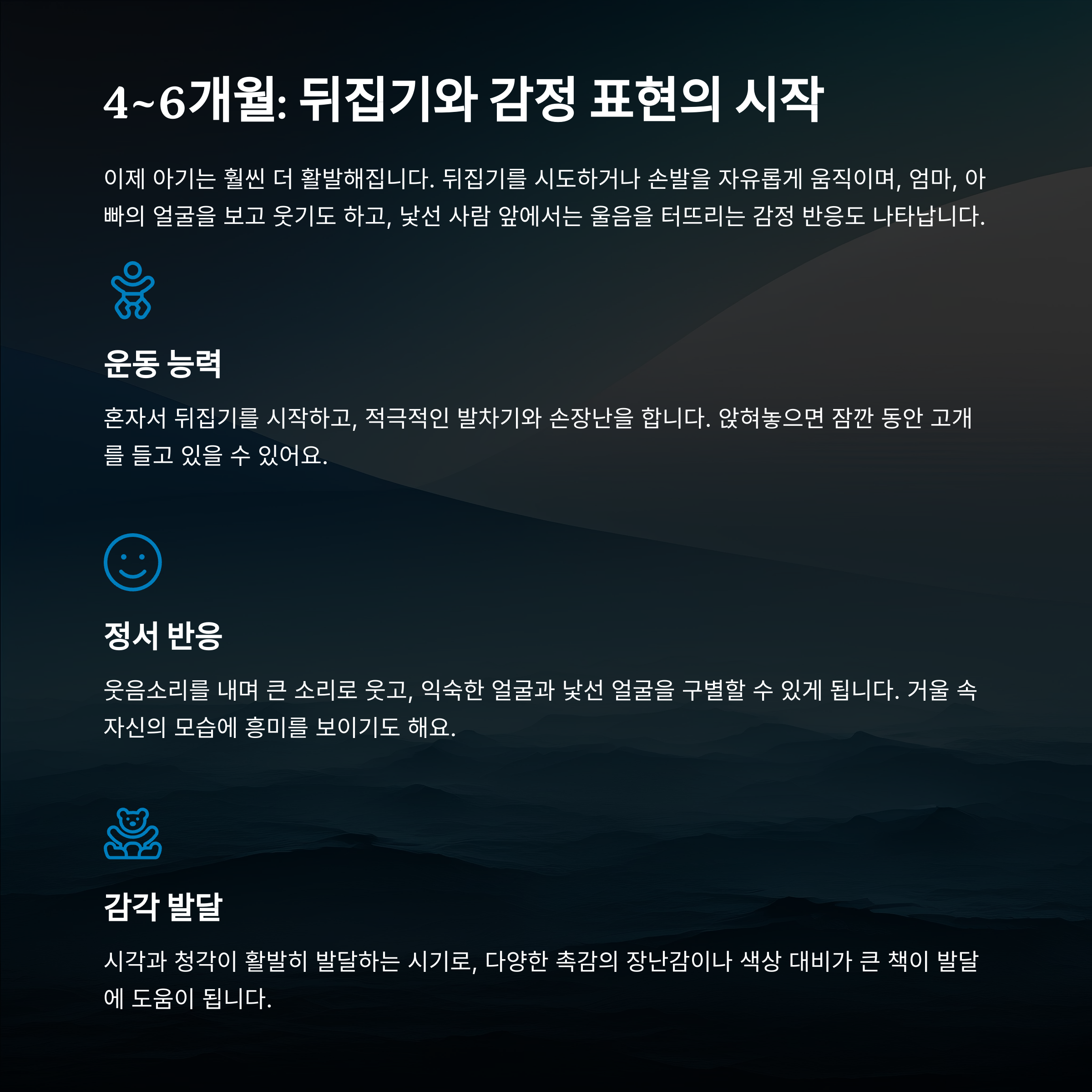 4~6개월: 뒤집기와 감정 표현의 시작

이제 아기는 훨씬 더 활발해집니다. 뒤집기를 시도하거나 손발을 자유롭게 움직이며, 엄마, 아빠의 얼굴을 보고 웃기도 하고, 낯선 사람 앞에서는 울음을 터뜨리는 감정 반응도 나타납니다.

운동 능력

혼자서 뒤집기를 시작하고, 적극적인 발차기와 손장난을 합니다. 앉혀놓으면 잠깐 동안 고개를 들고 있을 수 있어요.

정서 반응

웃음소리를 내며 큰 소리로 웃고, 익숙한 얼굴과 낯선 얼굴을 구별할 수 있게 됩니다. 거울 속 자신의 모습에 흥미를 보이기도 해요.

감각 발달

시각과 청각이 활발히 발달하는 시기로, 다양한 촉감의 장난감이나 색상 대비가 큰 책이 발달에 도움이 됩니다.